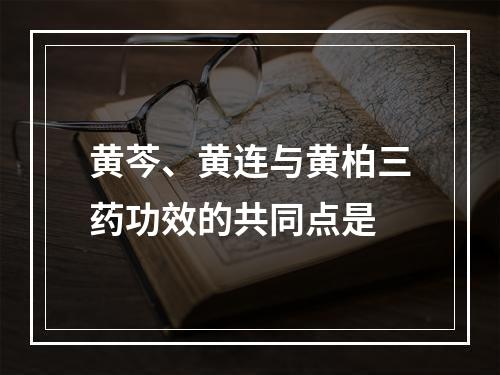 黄芩、黄连与黄柏三药功效的共同点是